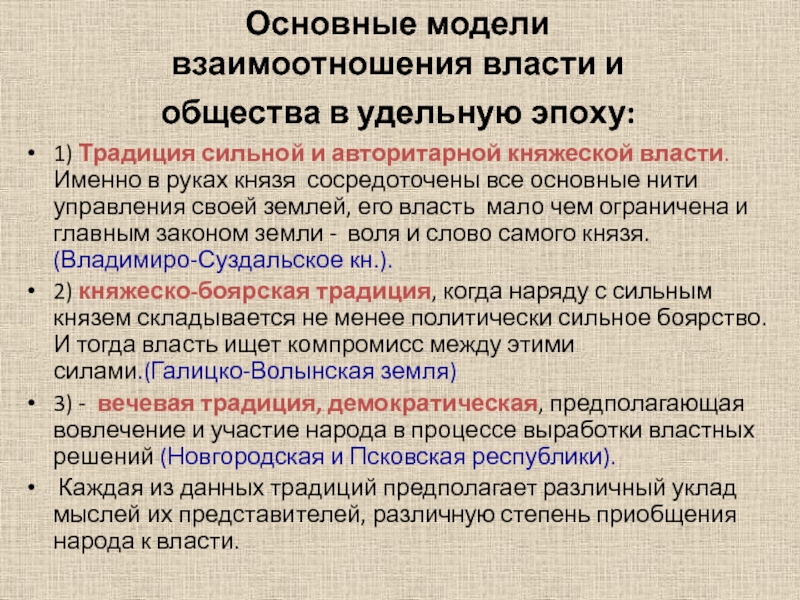 Основные модели взаимоотношения власти и общества в удельную эпоху:

• 1) Традиция сильной и авторитарной княжеской власти. Именно в руках князя сосредоточены все основные нити управления своей землей, его власть мало чем ограничена и главным законом земли - воля и слово самого князя. (Владимиро-Суздальское кн.).

• 2) княжеско-боярская традиция, когда наряду с сильным князем складывается не менее политически сильное боярство. И тогда власть ищет компромисс между этими силами.(Галицко-Волынская земля)

• 3) - вечевая традиция, демократическая, предполагающая вовлечение и участие народа в процессе выработки властных решений (Новгородская и Псковская республики).

• Каждая из данных традиций предполагает различный уклад мыслей их представителей, различную степень приобщения народа к власти.